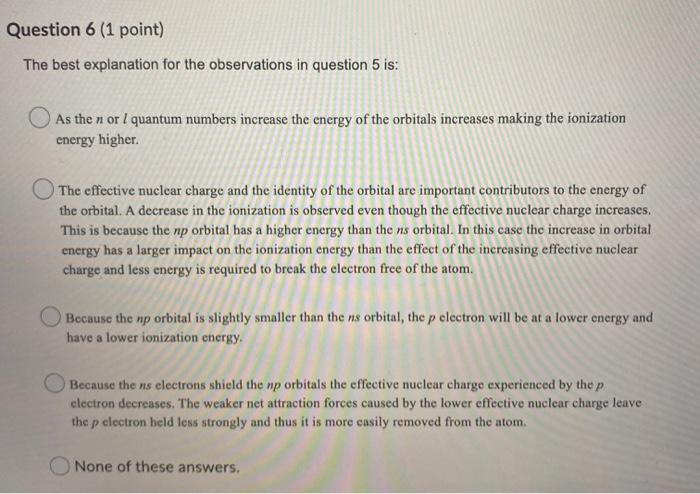 Question 6 (1 point)

The best explanation for the observations in question 5 is:

As the $n$ or $l$ quantum numbers increase the energy of the orbitals increases making the ionization energy higher.

The effective nuclear charge and the identity of the orbital are important contributors to the energy of the orbital. A decrease in the ionization is observed even though the effective nuclear charge increases. This is because the $np$ orbital has a higher energy than the $ns$ orbital. In this case the increase in orbital energy has a larger impact on the ionization energy than the effect of the increasing effective nuclear charge and less energy is required to break the electron free of the atom.

Because the $np$ orbital is slightly smaller than the $ns$ orbital, the $p$ electron will be at a lower energy and have a lower ionization energy.

Because the $ns$ electrons shield the $np$ orbitals the effective nuclear charge experienced by the $p$ electron decreases. The weaker net attraction forces caused by the lower effective nuclear charge leave the $p$ electron held less strongly and thus it is more easily removed from the atom.

None of these answers.